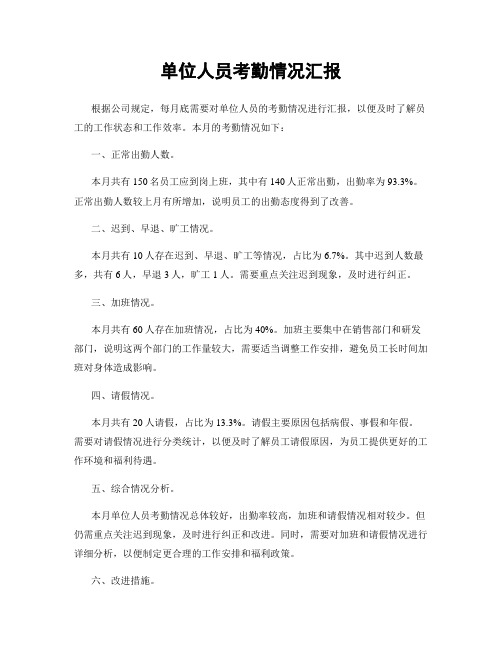 单位人员考勤情况汇报

根据公司规定，每月底需要对单位人员的考勤情况进行汇报，以便及时了解员工的工作状态和工作效率。本月的考勤情况如下：

一、正常出勤人数。

本月共有 150 名员工应到岗上班，其中有 140 人正常出勤，出勤率为 93.3%。正常出勤人数较上月有所增加，说明员工的出勤态度得到了改善。

二、迟到、早退、旷工情况。

本月共有 10 人存在迟到、早退、旷工等情况，占比为 6.7%。其中迟到人数最多，共有 6 人，早退 3 人，旷工 1 人。需要重点关注迟到现象，及时进行纠正。

三、加班情况。

本月共有 60 人存在加班情况，占比为 40%。加班主要集中在销售部门和研发部门，说明这两个部门的工作量较大，需要适当调整工作安排，避免员工长时间加班对身体造成影响。

四、请假情况。

本月共有 20 人请假，占比为 13.3%。请假主要原因包括病假、事假和年假。需要对请假情况进行分类统计，以便及时了解员工请假原因，为员工提供更好的工作环境和福利待遇。

五、综合情况分析。

本月单位人员考勤情况总体较好，出勤率较高，加班和请假情况相对较少。但仍需重点关注迟到现象，及时进行纠正和改进。同时，需要对加班和请假情况进行详细分析，以便制定更合理的工作安排和福利政策。

六、改进措施。